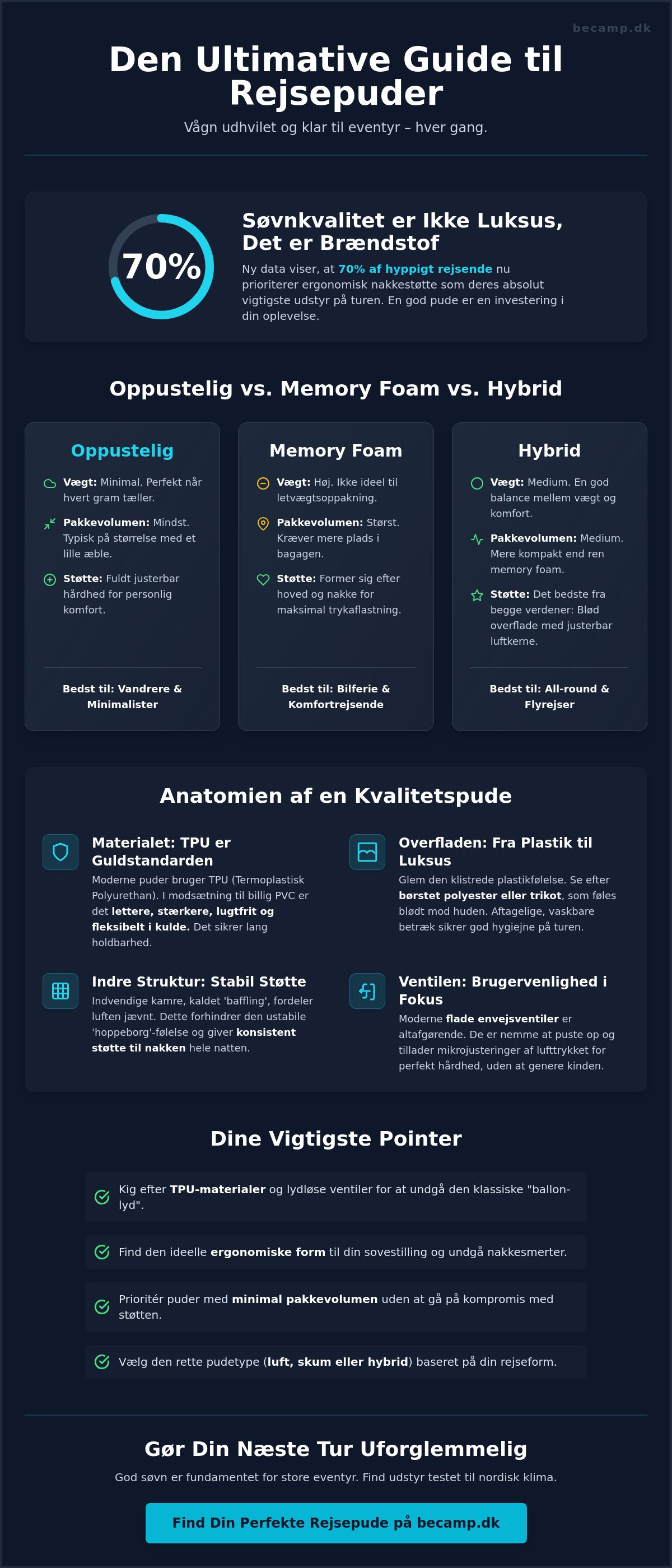 becamp.dk

Den Ultimative Guide til Rejsepuder

Vågn udhvilet og klar til eventyr – hver gang.

70%

Søvnkvalitet er Ikke Luksus, Det er Brændstof

Ny data viser, at 70% af hyppigt rejsende nu prioriterer ergonomisk nakkestøtte som deres absolut vigtigste udstyr på turen. En god pude er en investering i din oplevelse.

Oppustelig vs. Memory Foam vs. Hybrid

Oppustelig

Vægt: Minimal. Perfekt når hvert gram tæller.

Pakkevolumen: Mindst. Typisk på størrelse med et lille æble.

Støtte: Fuldt justerbar hårdhed for personlig komfort.

Bedst til: Vandrere & Minimalister

Memory Foam

Vægt: Høj. Ikke ideel til letvægtsoppakning.

Pakkevolumen: Størst. Kræver mere plads i bagagen.

Støtte: Former sig efter hoved og nakke for maksimal trykaflastning.

Bedst til: Bilferie & Komfortrejsende

Hybrid

Vægt: Medium. En god balance mellem vægt og komfort.

Pakkevolumen: Medium. Mere kompakt end ren memory foam.

Støtte: Det bedste fra begge verdener: Blød overflade med justerbar luftkerne.

Bedst til: All-round & Flyrejser

Anatomien af en Kvalitetspude

Materialet: TPU er Guldstandarden

Moderne puder bruger TPU (Termoplastisk Polyurethan). I modsætning til billig PVC er det lettere, stærkere, lugtfrit og fleksibelt i kulde. Det sikrer lang holdbarhed.

Indre Struktur: Stabil Støtte

Indvendige kamre, kaldet 'baffling', fordeler luften jævnt. Dette forhindrer den ustabile 'hoppeborg'-følelse og giver konsistent støtte til nakken hele natten.

Overfladen: Fra Plastik til Luksus

Glem den klistrede plastikfølelse. Se efter børstet polyester eller trikot, som føles blødt mod huden. Aftagelige, vaskbare betræk sikrer god hygiejne på turen.

Ventilen: Brugervenlighed i Fokus

Moderne flade envejsventiler er altafgørende. De er nemme at puste op og tillader mikrojusteringer af lufttrykket for perfekt hårdhed, uden at genere kinden.

Dine Vigtigste Pointer

Kig efter TPU-materialer og lydløse ventiler for at undgå den klassiske "ballon-lyd".

Find den ideelle ergonomiske form til din sovestilling og undgå nakkesmerter.

Prioritér puder med minimal pakkevolumen uden at gå på kompromis med støtten.

Vælg den rette pudetype (luft, skum eller hybrid) baseret på din rejseform.

Gør Din Næste Tur Uforglemmelig

God søvn er fundamentet for store eventyr. Find udstyr testet til nordisk klima.

Find Din Perfekte Rejsepude på becamp.dk